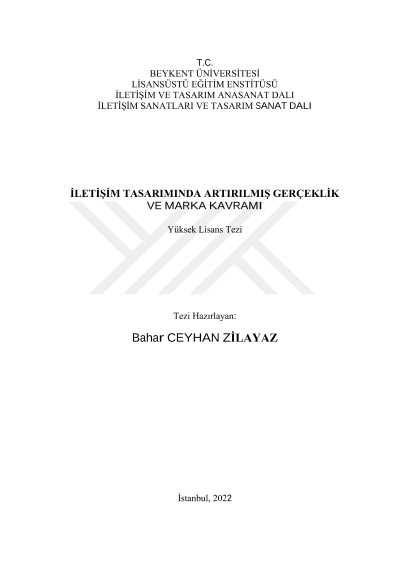 T.C.
BEYKENT ÜNİVERSİTESİ
LİSANSÜSTÜ EĞİTİM ENSTİTÜSÜ
İLETİŞİM VE TASARIM ANASANAT DALI
İLETİŞİM SANATLARI VE TASARIM SANAT DALI

İLETİŞİM TASARIMINDA ARTIRILMIŞ GERÇEKLİK VE MARKA KAVRAMI

Yüksek Lisans Tezi

Tezi Hazırlayan:

Bahar CEYHAN ZİLAYAZ

İstanbul, 2022